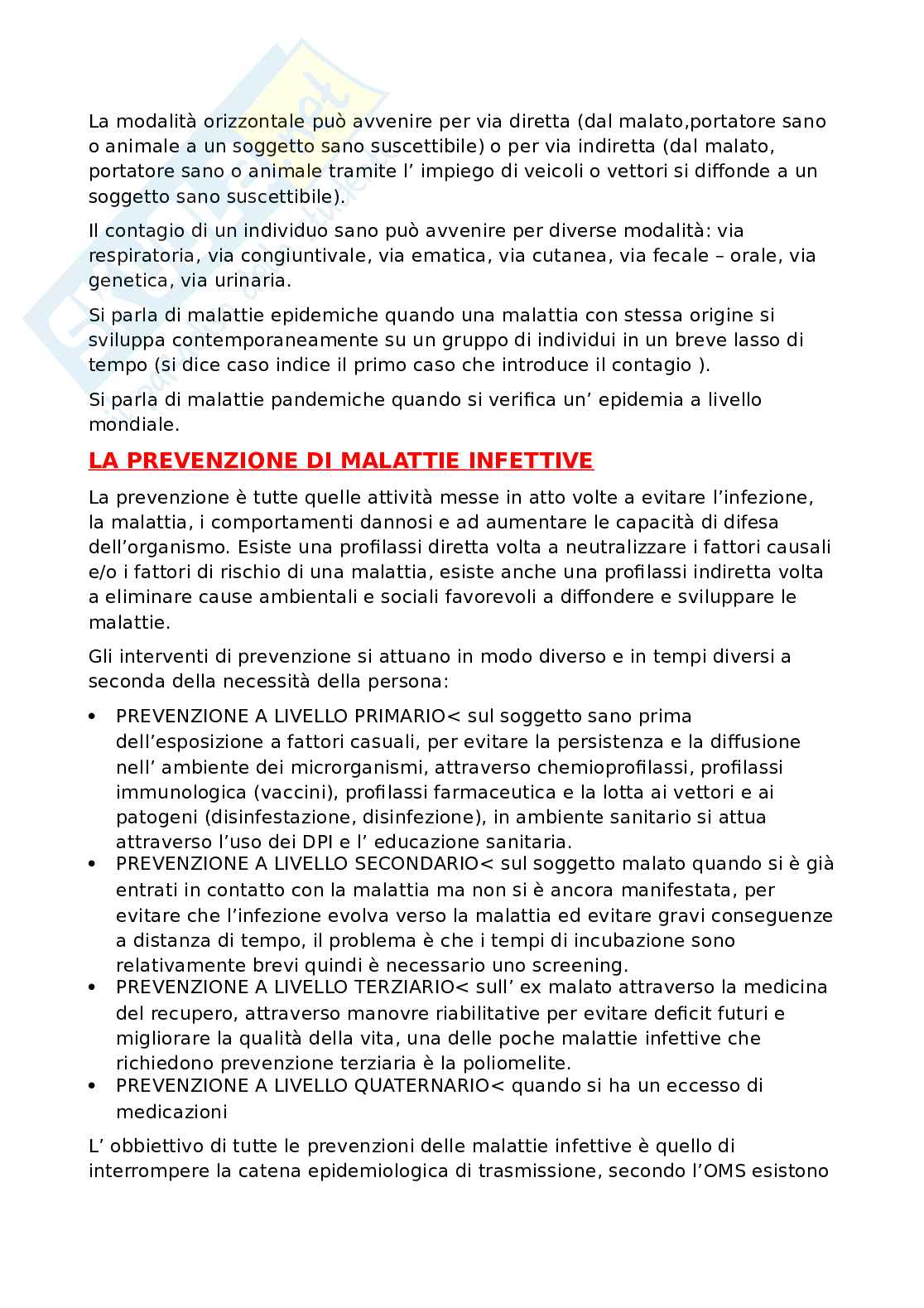 La modalità orizzontale può avvenire per via diretta (dal malato,portatore sano o animale a un soggetto sano suscettibile) o per via indiretta (dal malato, portatore sano o animale tramite l' impiego di veicoli o vettori si diffonde a un soggetto sano suscettibile).

Il contagio di un individuo sano può avvenire per diverse modalità: via respiratoria, via congiuntivale, via ematica, via cutanea, via fecale – orale, via genetica, via urinaria.

Si parla di malattie epidemiche quando una malattia con stessa origine si sviluppa contemporaneamente su un gruppo di individui in un breve lasso di tempo (si dice caso indice il primo caso che introduce il contagio ).

Si parla di malattie pandemiche quando si verifica un' epidemia a livello mondiale.

LA PREVENZIONE DI MALATTIE INFETTIVE

La prevenzione è tutte quelle attività messe in atto volte a evitare l'infezione, la malattia, i comportamenti dannosi e ad aumentare le capacità di difesa dell'organismo. Esiste una profilassi diretta volta a neutralizzare i fattori causali e/o i fattori di rischio di una malattia, esiste anche una profilassi indiretta volta a eliminare cause ambientali e sociali favorevoli a diffondere e sviluppare le malattie.

Gli interventi di prevenzione si attuano in modo diverso e in tempi diversi a seconda della necessità della persona:

• PREVENZIONE A LIVELLO PRIMARIO< sul soggetto sano prima dell'esposizione a fattori casuali, per evitare la persistenza e la diffusione nell' ambiente dei microrganismi, attraverso chemioprofilassi, profilassi immunologica (vaccini), profilassi farmaceutica e la lotta ai vettori e ai patogeni (disinfestazione, disinfezione), in ambiente sanitario si attua attraverso l'uso dei DPI e l' educazione sanitaria.
• PREVENZIONE A LIVELLO SECONDARIO< sul soggetto malato quando si è già entrati in contatto con la malattia ma non si è ancora manifestata, per evitare che l'infezione evolva verso la malattia ed evitare gravi conseguenze a distanza di tempo, il problema è che i tempi di incubazione sono relativamente brevi quindi è necessario uno screening.
• PREVENZIONE A LIVELLO TERZIARIO< sull' ex malato attraverso la medicina del recupero, attraverso manovre riabilitative per evitare deficit futuri e migliorare la qualità della vita, una delle poche malattie infettive che richiedono prevenzione terziaria è la poliomelite.
• PREVENZIONE A LIVELLO QUATERNARIO< quando si ha un eccesso di medicazioni

L' obbiettivo di tutte le prevenzioni delle malattie infettive è quello di interrompere la catena epidemiologica di trasmissione, secondo l'OMS esistono